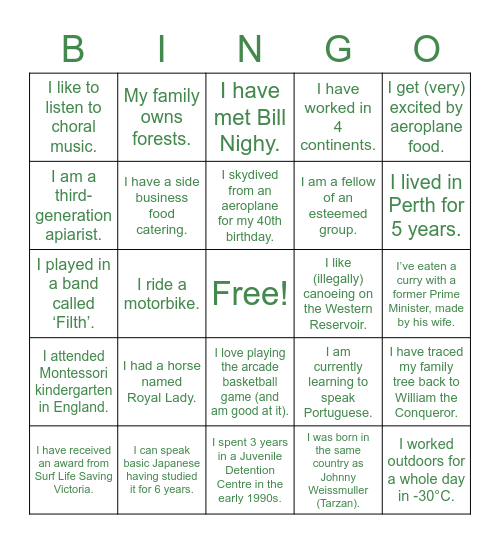 | B | I | N | G | O |
|---|---|---|---|---|
| I like to listen to choral music. | My family owns forests. | I have met Bill Nighy. | I have worked in 4 continents. | I get (very) excited by aeroplane food. |
| I am a third-generation apiarist. | I have a side business food catering. | I skydived from an aeroplane for my 40th birthday. | I am a fellow of an esteemed group. | I lived in Perth for 5 years. |
| I played in a band called ‘Filth’. | I ride a motorbike. | Free! | I like (illegally) canoeing on the Western Reservoir. | I’ve eaten a curry with a former Prime Minister, made by his wife. |
| I attended Montessori kindergarten in England. | I had a horse named Royal Lady. | I love playing the arcade basketball game (and am good at it). | I am currently learning to speak Portuguese. | I have traced my family tree back to William the Conqueror. |
| I have received an award from Surf Life Saving Victoria. | I can speak basic Japanese having studied it for 6 years. | I spent 3 years in a Juvenile Detention Centre in the early 1990s. | I was born in the same country as Johnny Weissmuller (Tarzan). | I worked outdoors for a whole day in -30°C. |